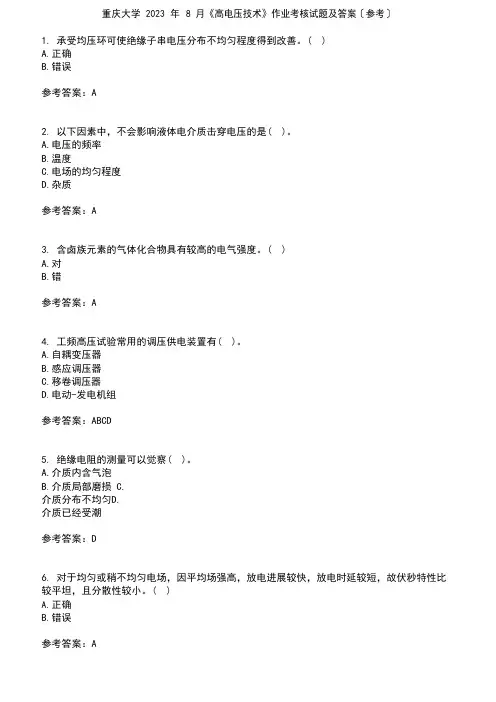 重庆大学 2023 年 8 月《高电压技术》作业考核试题及答案〔参考〕

1. 承受均压环可使绝缘子串电压分布不均匀程度得到改善。( )
A. 正确
B. 错误

参考答案：A

2. 以下因素中，不会影响液体电介质击穿电压的是( )。
A. 电压的频率
B. 温度
C. 电场的均匀程度
D. 杂质

参考答案：A

3. 含卤族元素的气体化合物具有较高的电气强度。( )
A. 对
B. 错

参考答案：A

4. 工频高压试验常用的调压供电装置有( )。
A. 自耦变压器
B. 感应调压器
C. 移卷调压器
D. 电动-发电机组

参考答案：ABCD

5. 绝缘电阻的测量可以觉察( )。
A. 介质内含气泡
B. 介质局部磨损 C.
介质分布不均匀D.
介质已经受潮

参考答案：D

6. 对于均匀或稍不均匀电场，因平均场强高，放电进展较快，放电时延较短，故伏秒特性比较平坦，且分散性较小。( )
A. 正确
B. 错误

参考答案：A